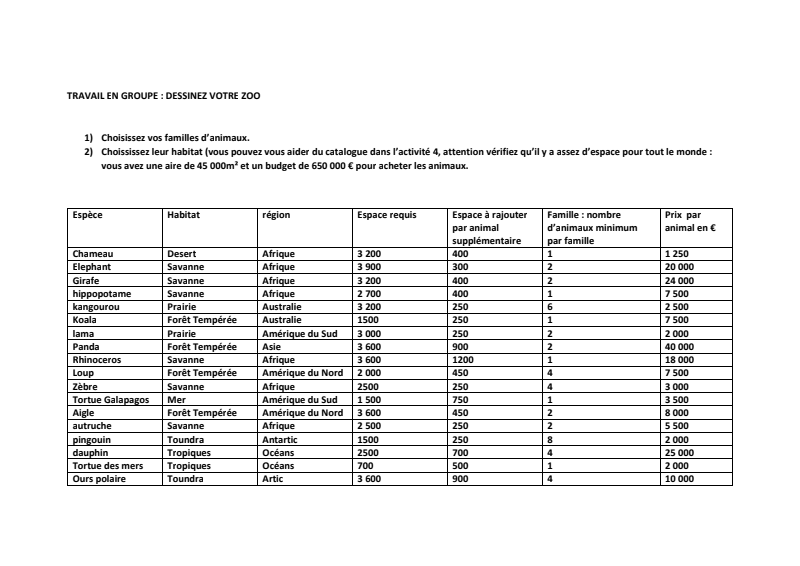 TRAVAIL EN GROUPE : DESSINEZ VOTRE ZOO

1) Choisissez vos familles d'animaux.
2) Choississez leur habitat (vous pouvez vous aider du catalogue dans l'activité 4, attention vérifiez qu'il y a assez d'espace pour tout le monde : vous avez une aire de 45 000m² et un budget de 650 000 € pour acheter les animaux.

| Espèce | Habitat | région | Espace requis | Espace à rajouter par animal supplémentaire | Famille : nombre d'animaux minimum par famille | Prix par animal en € |
|---|---|---|---|---|---|---|
| Chameau | Desert | Afrique | 3 200 | 400 | 1 | 1 250 |
| Elephant | Savanne | Afrique | 3 900 | 300 | 2 | 20 000 |
| Girafe | Savanne | Afrique | 3 200 | 400 | 2 | 24 000 |
| hippopotame | Savanne | Afrique | 2 700 | 400 | 1 | 7 500 |
| kangourou | Prairie | Australie | 3 200 | 250 | 6 | 2 500 |
| Koala | Forêt Tempérée | Australie | 1500 | 250 | 1 | 7 500 |
| lama | Prairie | Amérique du Sud | 3 000 | 250 | 2 | 2 000 |
| Panda | Forêt Tempérée | Asie | 3 600 | 900 | 2 | 40 000 |
| Rhinoceros | Savanne | Afrique | 3 600 | 1200 | 1 | 18 000 |
| Loup | Forêt Tempérée | Amérique du Nord | 2 000 | 450 | 4 | 7 500 |
| Zèbre | Savanne | Afrique | 2500 | 250 | 4 | 3 000 |
| Tortue Galapagos | Mer | Amérique du Sud | 1 500 | 750 | 1 | 3 500 |
| Aigle | Forêt Tempérée | Amérique du Nord | 3 600 | 450 | 2 | 8 000 |
| autruche | Savanne | Afrique | 2 500 | 250 | 2 | 5 500 |
| pingouin | Toundra | Antartic | 1500 | 250 | 8 | 2 000 |
| dauphin | Tropiques | Océans | 2500 | 700 | 4 | 25 000 |
| Tortue des mers | Tropiques | Océans | 700 | 500 | 1 | 2 000 |
| Ours polaire | Toundra | Artic | 3 600 | 900 | 4 | 10 000 |